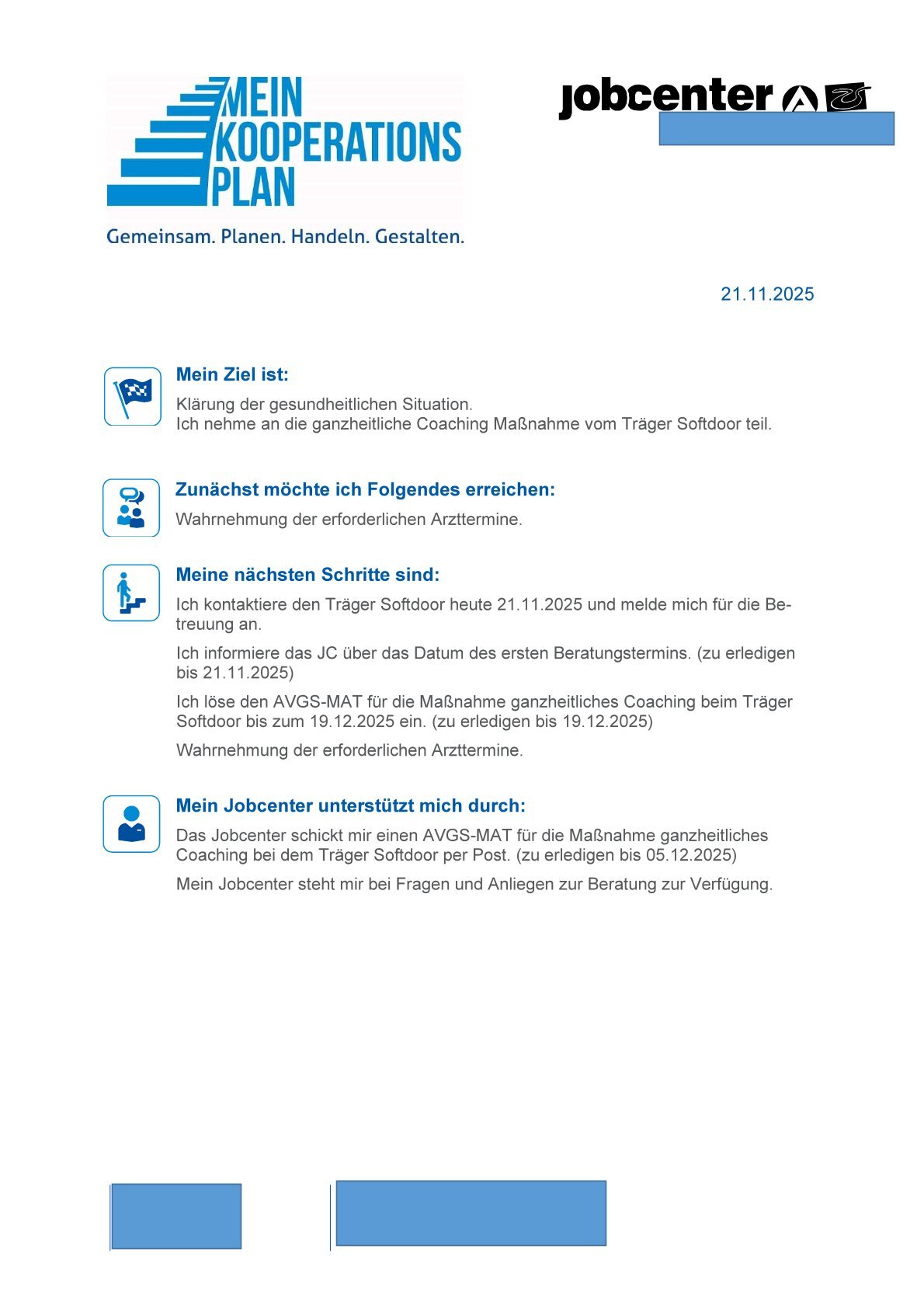 MEIN KOOPERATIONS PLAN

Gemeinsam. Planen. Handeln. Gestalten.

jobcenter

21.11.2025

Mein Ziel ist:

Klärung der gesundheitlichen Situation.
Ich nehme an die ganzheitliche Coaching Maßnahme vom Träger Softdoor teil.

Zunächst möchte ich Folgendes erreichen:

Wahrnehmung der erforderlichen Arzttermine.

Meine nächsten Schritte sind:

Ich kontaktiere den Träger Softdoor heute 21.11.2025 und melde mich für die Betreuung an.

Ich informiere das JC über das Datum des ersten Beratungstermins. (zu erledigen bis 21.11.2025)

Ich löse den AVGS-MAT für die Maßnahme ganzheitliches Coaching beim Träger Softdoor bis zum 19.12.2025 ein. (zu erledigen bis 19.12.2025)

Wahrnehmung der erforderlichen Arzttermine.

Mein Jobcenter unterstützt mich durch:

Das Jobcenter schickt mir einen AVGS-MAT für die Maßnahme ganzheitliches Coaching bei dem Träger Softdoor per Post. (zu erledigen bis 05.12.2025)

Mein Jobcenter steht mir bei Fragen und Anliegen zur Beratung zur Verfügung.